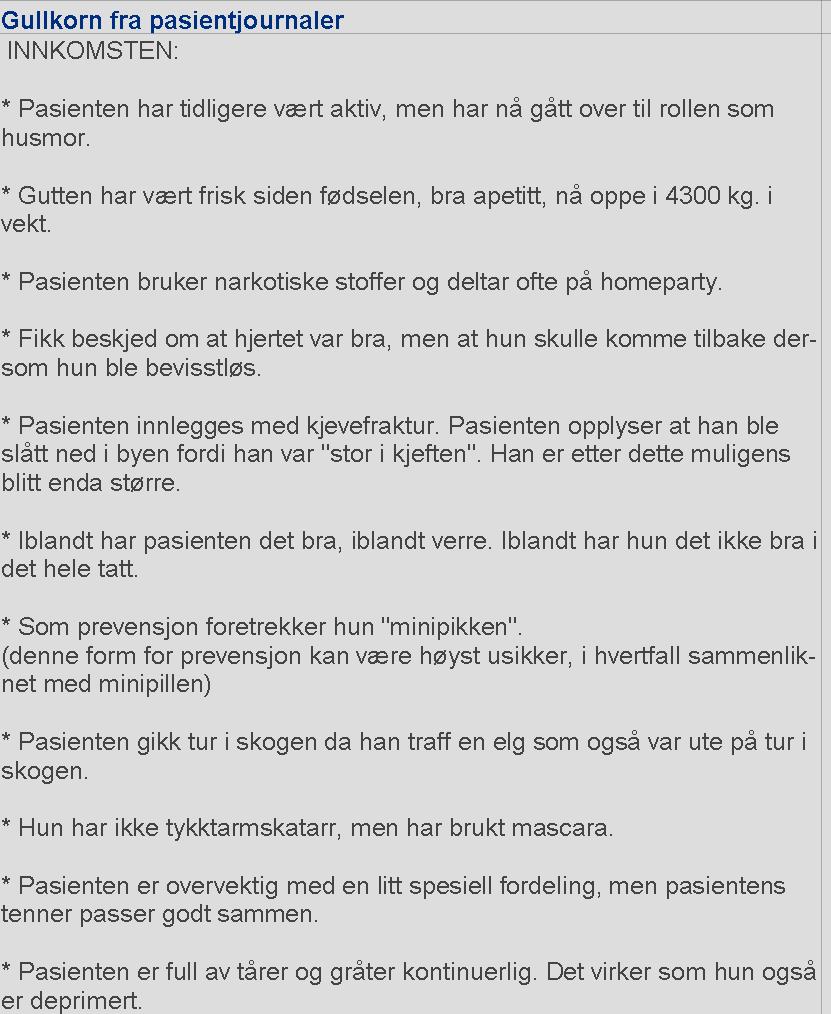 Gullkorn fra pasientjournaler
INNKOMSTEN:

* Pasienten har tidligere vært aktiv, men har nå gått over til rollen som husmor.

* Gutten har vært frisk siden fødselen, bra apetitt, nå oppe i 4300 kg. i vekt.

* Pasienten bruker narkotiske stoffer og deltar ofte på homeparty.

* Fikk beskjed om at hjertet var bra, men at hun skulle komme tilbake dersom hun ble bevisstløs.

* Pasienten innlegges med kjevefraktur. Pasienten opplyser at han ble slått ned i byen fordi han var "stor i kjeften". Han er etter dette muligens blitt enda større.

* Iblandt har pasienten det bra, iblandt verre. Iblandt har hun det ikke bra i det hele tatt.

* Som prevensjon foretrekker hun "minipikken".
(denne form for prevensjon kan være høyst usikker, i hvertfall sammenliknet med minipillen)

* Pasienten gikk tur i skogen da han traff en elg som også var ute på tur i skogen.

* Hun har ikke tykktarmskatarr, men har brukt mascara.

* Pasienten er overvektig med en litt spesiell fordeling, men pasientens tenner passer godt sammen.

* Pasienten er full av tårer og gråter kontinuerlig. Det virker som hun også er deprimert.